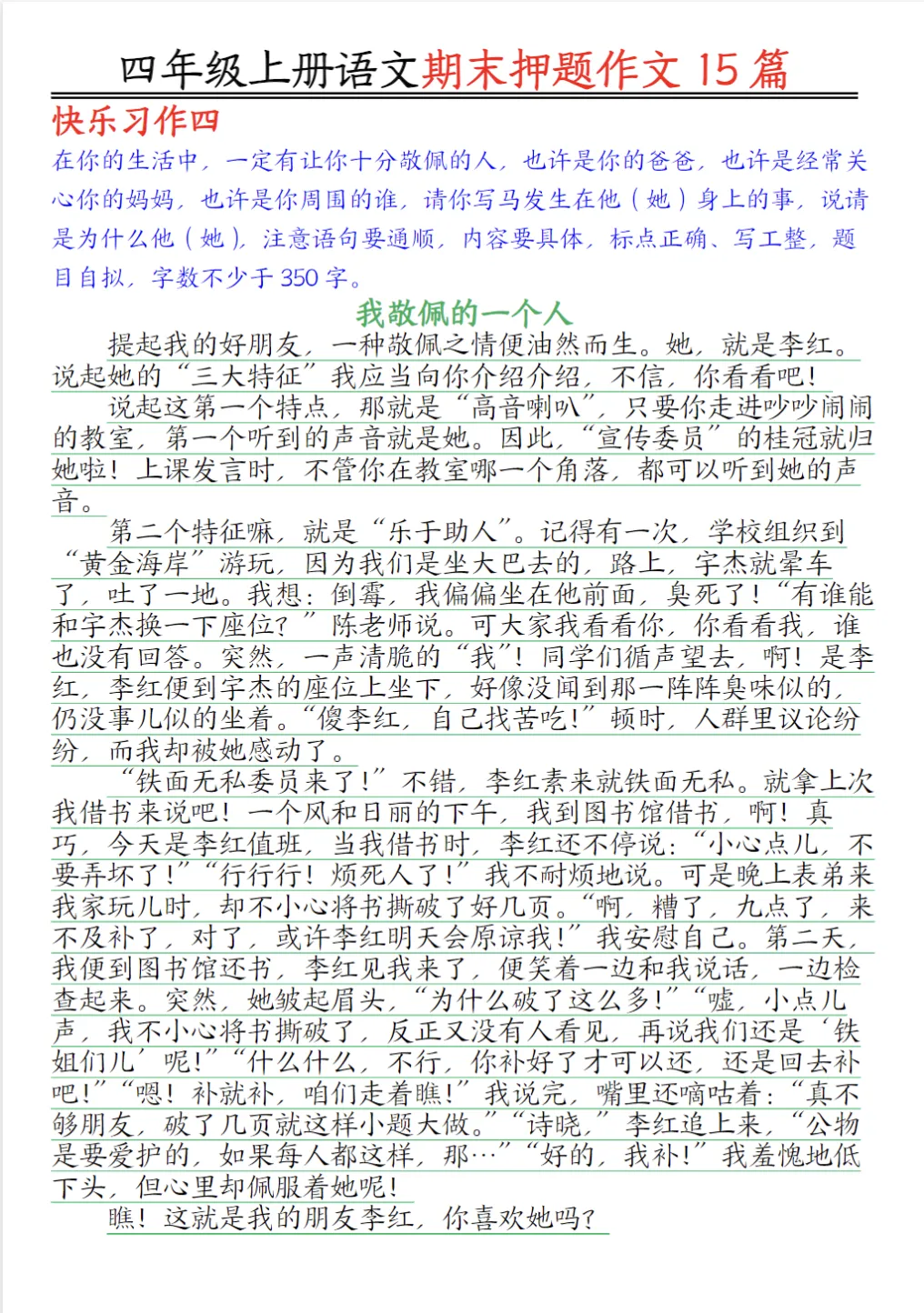 四年级上册语文期末押题作文 15 篇

快乐习作四

在你的生活中，一定有让你十分敬佩的人，也许是你的爸爸，也许是经常关心你的妈妈，也许是你周围的谁，请你写马发生在他（她）身上的事，说请是为什么他（她），注意语句要通顺，内容要具体，标点正确、写工整，题目自拟，字数不少于 350 字。

我敬佩的一个人

提起我的好朋友，一种敬佩之情便油然而生。她，就是李红。说起她的“三大特征”我应当向你介绍介绍，不信，你看看吧！

说起这第一个特点，那就是“高音喇叭”，只要你走进吵吵闹闹的教室，第一个听到的声音就是她。因此，“宣传委员”的桂冠就归她啦！上课发言时，不管你在教室哪一个角落，都可以听到她的声音。

第二个特征嘛，就是“乐于助人”。记得有一次，学校组织到“黄金海岸”游玩，因为我们是坐大巴去的，路上，宇杰就晕车了，吐了一地。我想：倒霉，我偏偏坐在他前面，臭死了！“有谁能和宇杰换一下座位？”陈老师说。可大家我看看你，你看看我，谁也没有回答。突然，一声清脆的“我”！同学们循声望去，啊！是李红，李红便到宇杰的座位上坐下，好像没闻到那一阵阵臭味似的，仍没事儿似的坐着。“傻李红，自己找苦吃！”顿时，人群里议论纷纷，而我却被她感动了。

“铁面无私委员来了！”不错，李红素来就铁面无私。就拿上次我借书来说吧！一个风和日丽的下午，我到图书馆借书，啊！真巧，今天是李红值班，当我借书时，李红还不停说：“小心点儿，不要弄坏了！”“行行行！烦死人了！”我不耐烦地说。可是晚上表弟来我家玩儿时，却不小心将书撕破了好几页。“啊，糟了，九点了，来不及补了，对了，或许李红明天会原谅我！”我安慰自己。第二天，我便到图书馆还书，李红见我来了，便笑着一边和我说话，一边检查起来。突然，她皱起眉头，“为什么破了这么多！”“嘘，小点儿声，我不小心将书撕破了，反正又没有人看见，再说我们还是‘铁姐们儿’呢！”“什么什么，不行，你补好了才可以还，还是回去补吧！”“嗯！补就补，咱们走着瞧！”我说完，嘴里还嘀咕着：“真不够朋友，破了几页就这样小题大做。”“诗晓，”李红追上来，“公物是要爱护的，如果每人都这样，那…”“好的，我补！”我羞愧地低下头，但心里却佩服着她呢！

瞧！这就是我的朋友李红，你喜欢她吗？